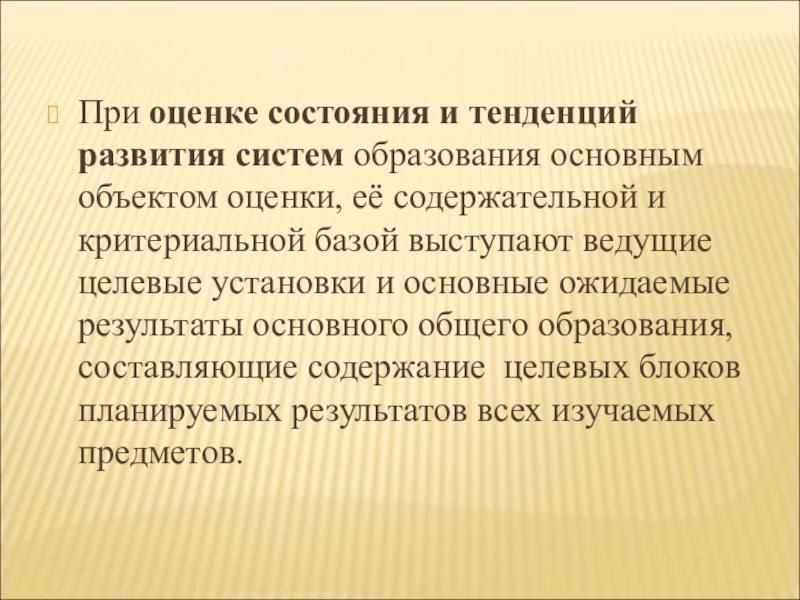 При оценке состояния и тенденций развития систем образования основным объектом оценки, её содержательной и критериальной базой выступают ведущие целевые установки и основные ожидаемые результаты основного общего образования, составляющие содержание  целевых блоков планируемых результатов всех изучаемых предметов.